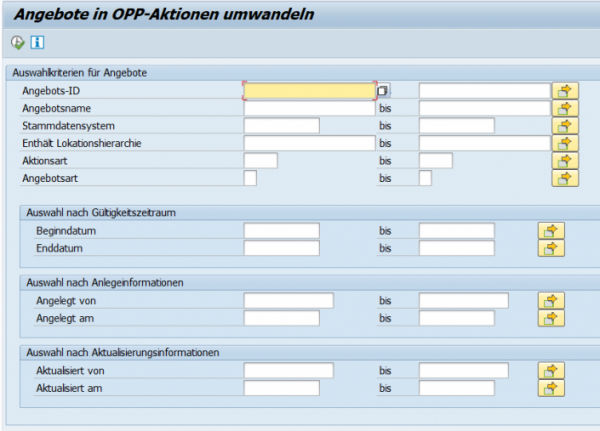 Angebote in OPP-Aktionen umwandeln

Auswahlkriterien für Angebote

Angebots-ID
Angebotsname bis
Stammdatensystem bis
Enthält Lokationshierarchie bis
Aktionsart bis
Angebotsart bis

Auswahl nach Gültigkeitszeitraum

Beginndatum bis
Enddatum bis

Auswahl nach Anlegeinformationen

Angelegt von bis
Angelegt am bis

Auswahl nach Aktualisierungsinformationen

Aktualisiert von bis
Aktualisiert am bis